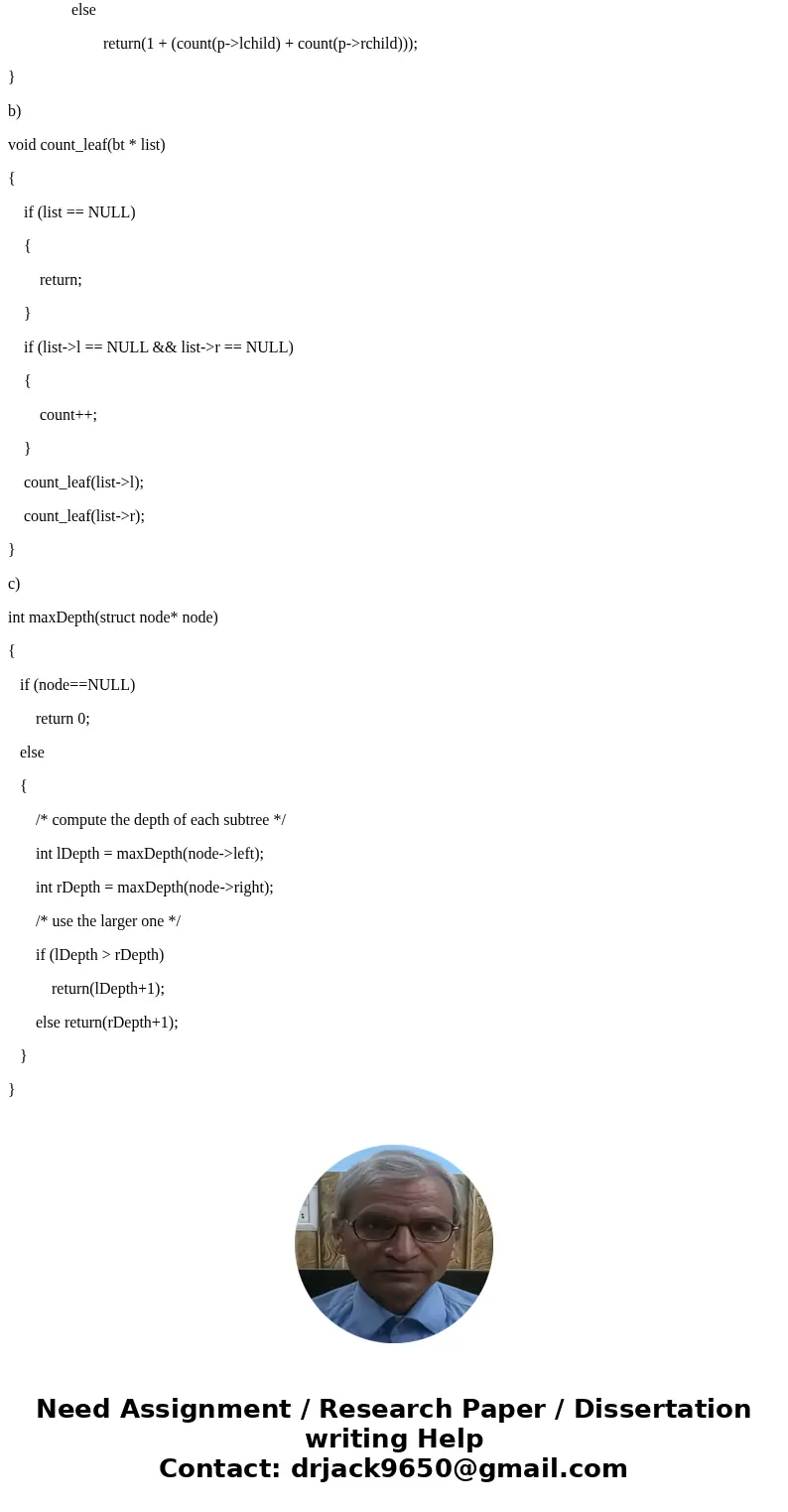 else

return(1 + (count(p->lchild) + count(p->rchild)));

}

b)

void count_leaf(bt * list)

{

if (list == NULL)

{

return;

}

if (list->l == NULL && list->r == NULL)

{

count++;

}

count_leaf(list->l);

count_leaf(list->r);

}

c)

int maxDepth(struct node* node)

{

if (node==NULL)

return 0;

else

{

/* compute the depth of each subtree */

int lDepth = maxDepth(node->left);

int rDepth = maxDepth(node->right);

/* use the larger one */

if (lDepth > rDepth)

return(lDepth+1);

else return(rDepth+1);

}

}

Need Assignment / Research Paper / Dissertation writing Help
Contact: drjack9650@gmail.com